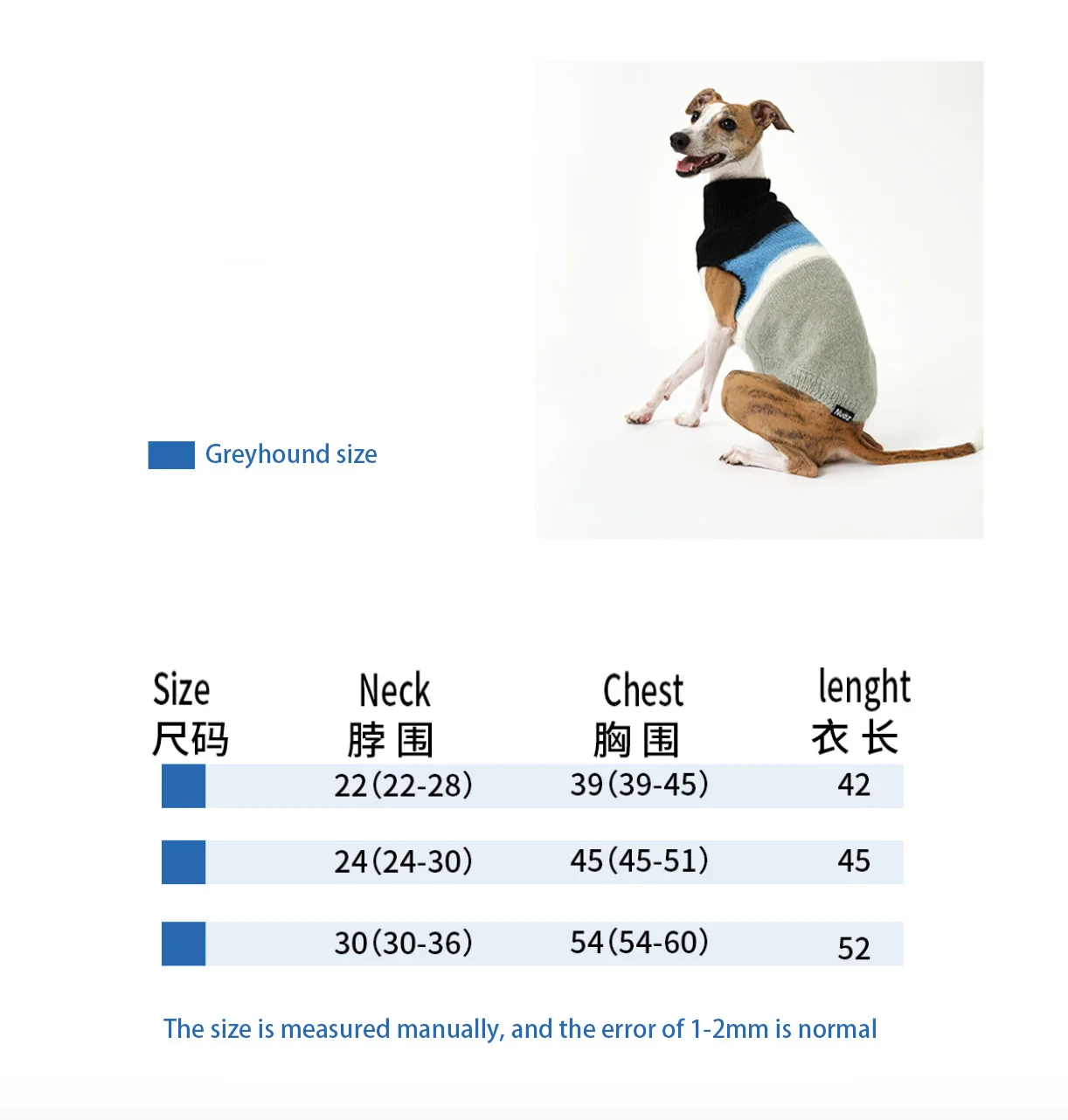 Greyhound size

| Size 尺码 | Neck 脖围 | Chest 胸围 | lenght 衣长 |
|---|---|---|---|
| | 22(22-28) | 39(39-45) | 42 |
| | 24(24-30) | 45(45-51) | 45 |
| | 30(30-36) | 54(54-60) | 52 |

The size is measured manually, and the error of 1-2mm is normal